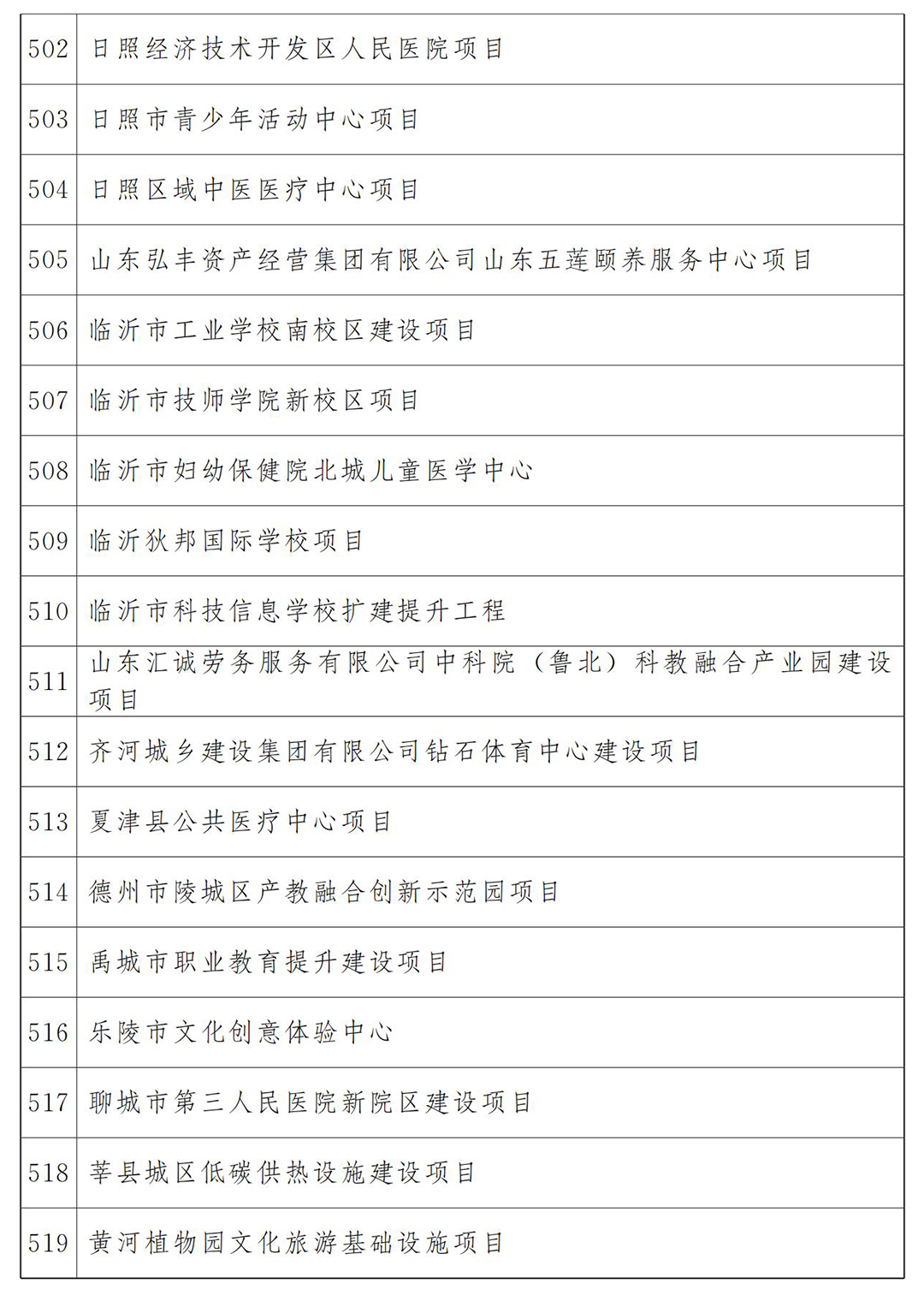 | | |
|---|---|
| 502 | 日照经济技术开发区人民医院项目 |
| 503 | 日照市青少年活动中心项目 |
| 504 | 日照区域中医医疗中心项目 |
| 505 | 山东弘丰资产经营集团有限公司山东五莲颐养服务中心项目 |
| 506 | 临沂市工业学校南校区建设项目 |
| 507 | 临沂市技师学院新校区项目 |
| 508 | 临沂市妇幼保健院北城儿童医学中心 |
| 509 | 临沂狄邦国际学校项目 |
| 510 | 临沂市科技信息学校扩建提升工程 |
| 511 | 山东汇诚劳务服务有限公司中科院（鲁北）科教融合产业园建设项目 |
| 512 | 齐河城乡建设集团有限公司钻石体育中心建设项目 |
| 513 | 夏津县公共医疗中心项目 |
| 514 | 德州市陵城区产教融合创新示范园项目 |
| 515 | 禹城市职业教育提升建设项目 |
| 516 | 乐陵市文化创意体验中心 |
| 517 | 聊城市第三人民医院新院区建设项目 |
| 518 | 莘县城区低碳供热设施建设项目 |
| 519 | 黄河植物园文化旅游基础设施项目 |